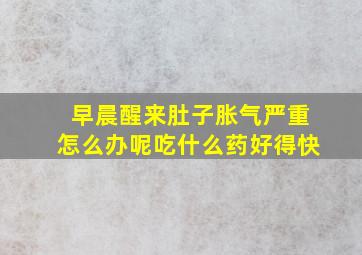 早晨醒来肚子胀气严重
怎么办呢吃什么药好得快